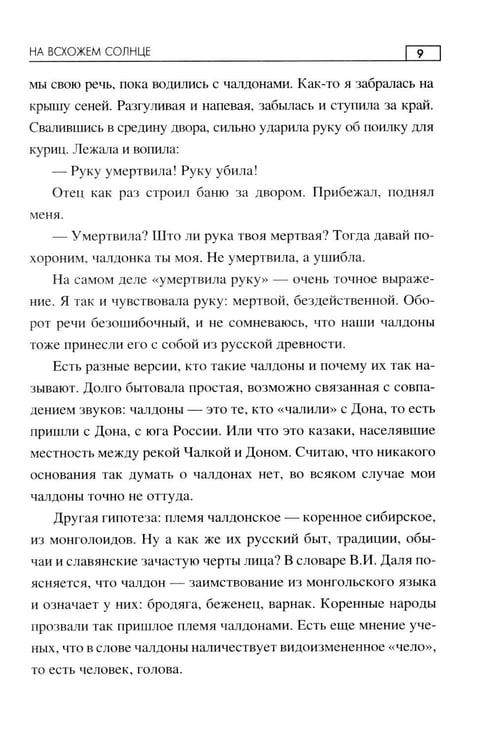 НА ВСХОЖЕМ СОЛНЦЕ
9

мы свою речь, пока водились с чалдонами. Как-то я забралась на крышу сеней. Разгуливая и напевая, забылась и ступила за край. Свалившись в средину двора, сильно ударила руку об поилку для куриц. Лежала и вопила:

— Руку умертвила! Руку убила!

Отец как раз строил баню за двором. Прибежал, поднял меня.

— Умертвила? Што ли рука твоя мертвая? Тогда давай похороним, чалдонка ты моя. Не умертвила, а ушибла.

На самом деле «умертвила руку» — очень точное выражение. Я так и чувствовала руку: мертвой, бездейственной. Оборот речи безошибочный, и не сомневаюсь, что наши чалдоны тоже принесли его с собой из русской древности.

Есть разные версии, кто такие чалдоны и почему их так называют. Долго бытовала простая, возможно связанная с совпадением звуков: чалдоны — это те, кто «чалили» с Дона, то есть пришли с Дона, с юга России. Или что это казаки, населявшие местность между рекой Чалкой и Доном. Считаю, что никакого основания так думать о чалдонах нет, во всяком случае мои чалдоны точно не оттуда.

Другая гипотеза: племя чалдонское — коренное сибирское, из монголоидов. Ну а как же их русский быт, традиции, обычаи и славянские зачастую черты лица? В словаре В.И. Даля поясняется, что чалдон — заимствование из монгольского языка и означает у них: бродяга, беженец, варнак. Коренные народы прозвали так пришлое племя чалдонами. Есть еще мнение ученых, что в слове чалдоны наличествует видоизмененное «чело», то есть человек, голова.